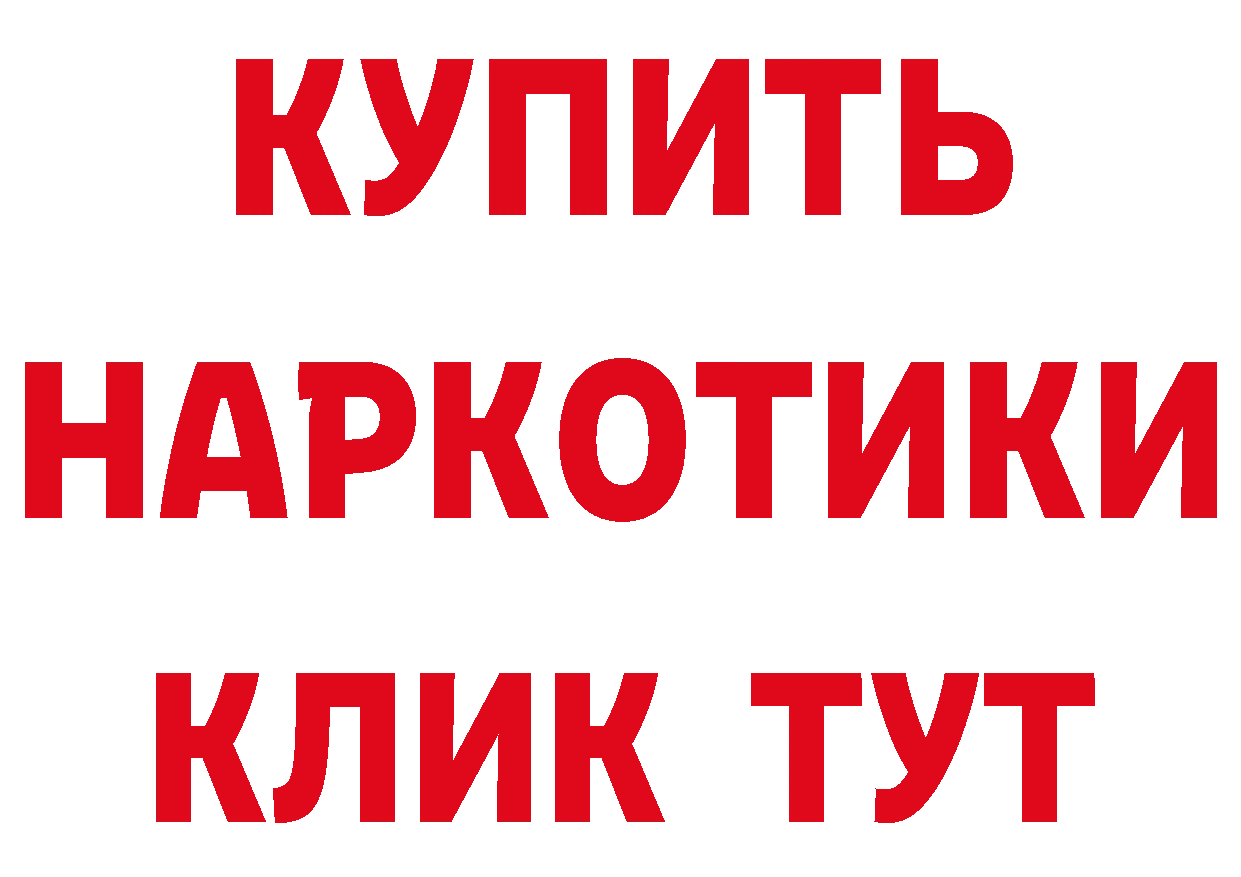 КУПИТЬ

НАРКОТИКИ

КЛИК ТУТ